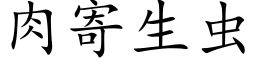 肉寄生虫